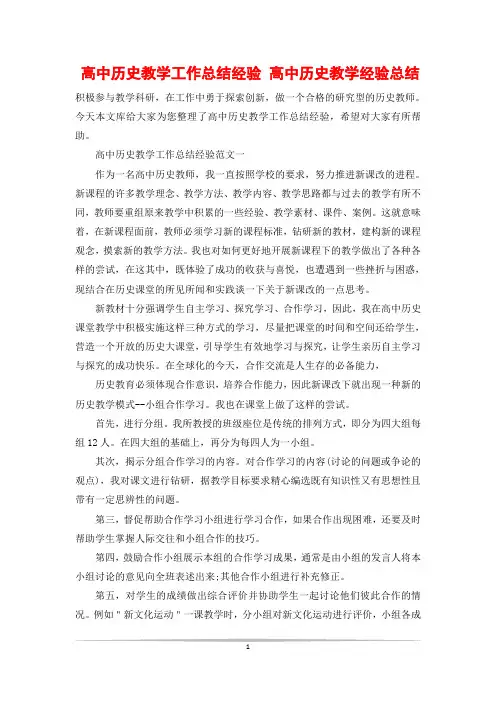 高中历史教学工作总结经验 高中历史教学经验总结

积极参与教学科研，在工作中勇于探索创新，做一个合格的研究型的历史教师。今天本文库给大家为您整理了高中历史教学工作总结经验，希望对大家有所帮助。

高中历史教学工作总结经验范文一

作为一名高中历史教师，我一直按照学校的要求，努力推进新课改的进程。新课程的许多教学理念、教学方法、教学内容、教学思路都与过去的教学有所不同，教师要重组原来教学中积累的一些经验、教学素材、课件、案例。这就意味着，在新课程面前，教师必须学习新的课程标准，钻研新的教材，建构新的课程观念，摸索新的教学方法。我也对如何更好地开展新课程下的教学做出了各种各样的尝试，在这其中，既体验了成功的收获与喜悦，也遭遇到一些挫折与困惑，现结合在历史课堂的所见所闻和实践谈一下关于新课改的一点思考。

新教材十分强调学生自主学习、探究学习、合作学习，因此，我在高中历史课堂教学中积极实施这样三种方式的学习，尽量把课堂的时间和空间还给学生，营造一个开放的历史大课堂，引导学生有效地学习与探究，让学生亲历自主学习与探究的成功快乐。在全球化的今天，合作交流是人生存的必备能力，

历史教育必须体现合作意识，培养合作能力，因此新课改下就出现一种新的历史教学模式--小组合作学习。我也在课堂上做了这样的尝试。

首先，进行分组。我所教授的班级座位是传统的排列方式，即分为四大组每组12人。在四大组的基础上，再分为每四人为一小组。

其次，揭示分组合作学习的内容。对合作学习的内容(讨论的问题或争论的观点)，我对课文进行钻研，据教学目标要求精心编选既有知识性又有思想性且带有一定思辨性的问题。

第三，督促帮助合作学习小组进行学习合作，如果合作出现困难，还要及时帮助学生掌握人际交往和小组合作的技巧。

第四，鼓励合作小组展示本组的合作学习成果，通常是由小组的发言人将本小组讨论的意见向全班表述出来;其他合作小组进行补充修正。

第五，对学生的成绩做出综合评价并协助学生一起讨论他们彼此合作的情况。例如"新文化运动"一课教学时，分小组对新文化运动进行评价，小组各成

1